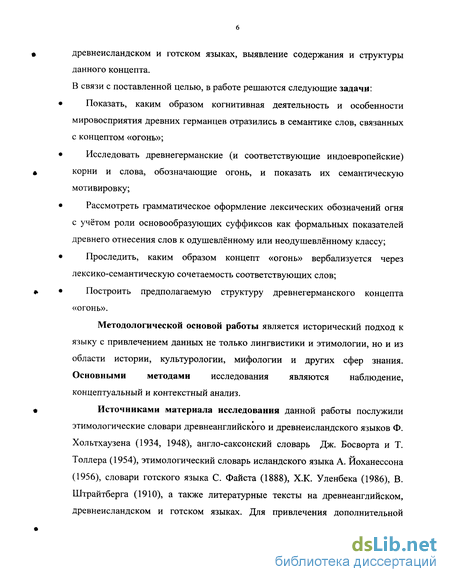 6

древнеисландском и готском языках, выявление содержания и структуры данного концепта.

В связи с поставленной целью, в работе решаются следующие **задачи**:

• Показать, каким образом когнитивная деятельность и особенности мировосприятия древних германцев отразились в семантике слов, связанных с концептом «огонь»;

• Исследовать древнегерманские (и соответствующие индоевропейские) корни и слова, обозначающие огонь, и показать их семантическую мотивировку;

• Рассмотреть грамматическое оформление лексических обозначений огня с учётом роли основообразующих суффиксов как формальных показателей древнего отнесения слов к одушевлённому или неодушевлённому классу;

• Проследить, каким образом концепт «огонь» вербализуется через лексико-семантическую сочетаемость соответствующих слов;

• Построить предполагаемую структуру древнегерманского концепта «огонь».

**Методологической основой работы** является исторический подход к языку с привлечением данных не только лингвистики и этимологии, но и из области истории, культурологии, мифологии и других сфер знания. **Основными методами** исследования являются наблюдение, концептуальный и контекстный анализ.

**Источниками материала исследования** данной работы послужили этимологические словари древнеанглийского и древнеисландского языков Ф. Хольтхаузена (1934, 1948), англо-саксонский словарь Дж. Босворта и Т. Толлера (1954), этимологический словарь исландского языка А. Йоханессона (1956), словари готского языка С. Файста (1888), Х.К. Уленбека (1986), В. Штрайтберга (1910), а также литературные тексты на древнеанглийском, древнеисландском и готском языках. Для привлечения дополнительной

dsLib.net
библиотека диссертаций